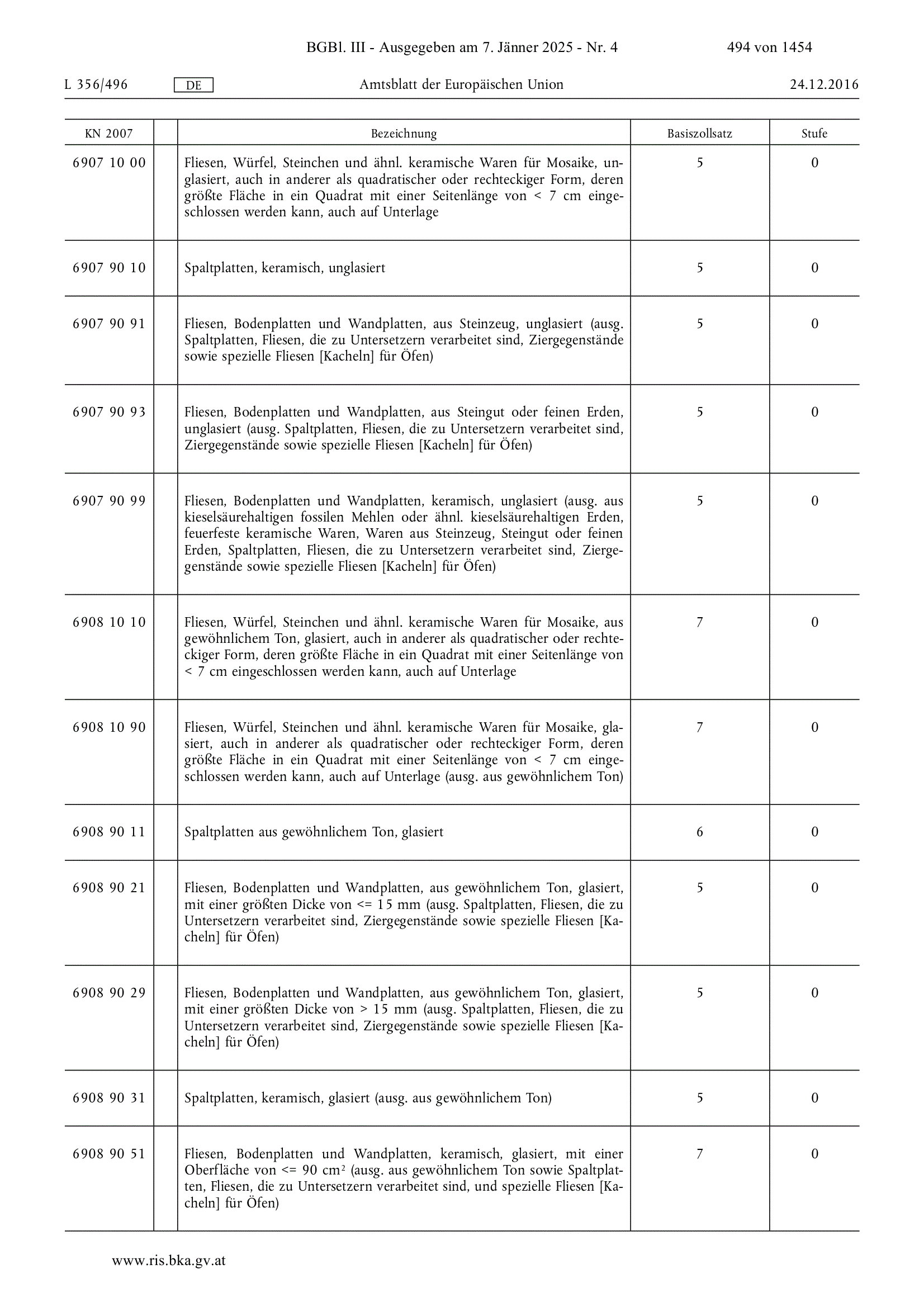 BGBl. III - Ausgegeben am 7. Jänner 2025 - Nr. 4 494 von 1454

L 356/496 DE Amtsblatt der Europäischen Union 24.12.2016

| KN 2007 | | Bezeichnung | Basiszollsatz | Stufe |
|---|---|---|---|---|
| 6907 10 00 | | Fliesen, Würfel, Steinchen und ähnl. keramische Waren für Mosaike, unglasiert, auch in anderer als quadratischer oder rechteckiger Form, deren größte Fläche in ein Quadrat mit einer Seitenlänge von < 7 cm eingeschlossen werden kann, auch auf Unterlage | 5 | 0 |
| 6907 90 10 | | Spaltplatten, keramisch, unglasiert | 5 | 0 |
| 6907 90 91 | | Fliesen, Bodenplatten und Wandplatten, aus Steinzeug, unglasiert (ausg. Spaltplatten, Fliesen, die zu Untersetzern verarbeitet sind, Ziergegenstände sowie spezielle Fliesen [Kacheln] für Öfen) | 5 | 0 |
| 6907 90 93 | | Fliesen, Bodenplatten und Wandplatten, aus Steingut oder feinen Erden, unglasiert (ausg. Spaltplatten, Fliesen, die zu Untersetzern verarbeitet sind, Ziergegenstände sowie spezielle Fliesen [Kacheln] für Öfen) | 5 | 0 |
| 6907 90 99 | | Fliesen, Bodenplatten und Wandplatten, keramisch, unglasiert (ausg. aus kieselsäurehaltigen fossilen Mehlen oder ähnl. kieselsäurehaltigen Erden, feuerfeste keramische Waren, Waren aus Steinzeug, Steingut oder feinen Erden, Spaltplatten, Fliesen, die zu Untersetzern verarbeitet sind, Ziergegenstände sowie spezielle Fliesen [Kacheln] für Öfen) | 5 | 0 |
| 6908 10 10 | | Fliesen, Würfel, Steinchen und ähnl. keramische Waren für Mosaike, aus gewöhnlichem Ton, glasiert, auch in anderer als quadratischer oder rechteckiger Form, deren größte Fläche in ein Quadrat mit einer Seitenlänge von < 7 cm eingeschlossen werden kann, auch auf Unterlage | 7 | 0 |
| 6908 10 90 | | Fliesen, Würfel, Steinchen und ähnl. keramische Waren für Mosaike, glasiert, auch in anderer als quadratischer oder rechteckiger Form, deren größte Fläche in ein Quadrat mit einer Seitenlänge von < 7 cm eingeschlossen werden kann, auch auf Unterlage (ausg. aus gewöhnlichem Ton) | 7 | 0 |
| 6908 90 11 | | Spaltplatten aus gewöhnlichem Ton, glasiert | 6 | 0 |
| 6908 90 21 | | Fliesen, Bodenplatten und Wandplatten, aus gewöhnlichem Ton, glasiert, mit einer größten Dicke von <= 15 mm (ausg. Spaltplatten, Fliesen, die zu Untersetzern verarbeitet sind, Ziergegenstände sowie spezielle Fliesen [Kacheln] für Öfen) | 5 | 0 |
| 6908 90 29 | | Fliesen, Bodenplatten und Wandplatten, aus gewöhnlichem Ton, glasiert, mit einer größten Dicke von > 15 mm (ausg. Spaltplatten, Fliesen, die zu Untersetzern verarbeitet sind, Ziergegenstände sowie spezielle Fliesen [Kacheln] für Öfen) | 5 | 0 |
| 6908 90 31 | | Spaltplatten, keramisch, glasiert (ausg. aus gewöhnlichem Ton) | 5 | 0 |
| 6908 90 51 | | Fliesen, Bodenplatten und Wandplatten, keramisch, glasiert, mit einer Oberfläche von <= 90 $cm^2$ (ausg. aus gewöhnlichem Ton sowie Spaltplatten, Fliesen, die zu Untersetzern verarbeitet sind, und spezielle Fliesen [Kacheln] für Öfen) | 7 | 0 |

www.ris.bka.gv.at